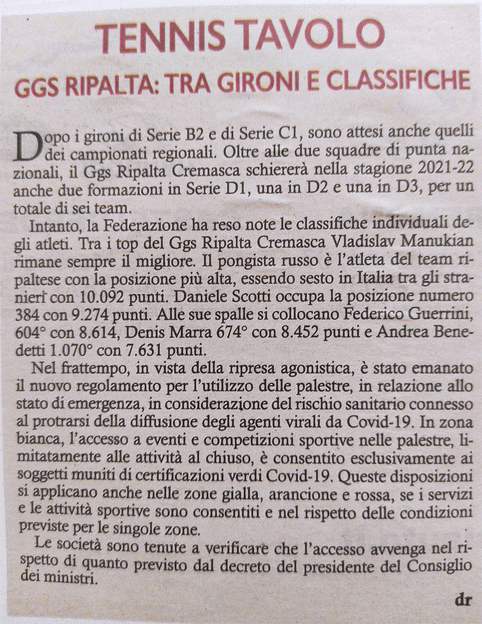 TENNIS TAVOLO

GGS RIPALTA: TRA GIRONI E CLASSIFICHE

Dopo i gironi di Serie B2 e di Serie C1, sono attesi anche quelli dei campionati regionali. Oltre alle due squadre di punta nazionali, il Ggs Ripalta Cremasca schiererà nella stagione 2021-22 anche due formazioni in Serie D1, una in D2 e una in D3, per un totale di sei team.

Intanto, la Federazione ha reso note le classifiche individuali degli atleti. Tra i top del Ggs Ripalta Cremasca Vladislav Manukian rimane sempre il migliore. Il pongista russo è l'atleta del team ripaltese con la posizione più alta, essendo sesto in Italia tra gli stranieri con 10.092 punti. Daniele Scotti occupa la posizione numero 384 con 9.274 punti. Alle sue spalle si collocano Federico Guerrini, 604° con 8.614, Denis Marra 674° con 8.452 punti e Andrea Benedetti 1.070° con 7.631 punti.

Nel frattempo, in vista della ripresa agonistica, è stato emanato il nuovo regolamento per l'utilizzo delle palestre, in relazione allo stato di emergenza, in considerazione del rischio sanitario connesso al protrarsi della diffusione degli agenti virali da Covid-19. In zona bianca, l'accesso a eventi e competizioni sportive nelle palestre, limitatamente alle attività al chiuso, è consentito esclusivamente ai soggetti muniti di certificazioni verdi Covid-19. Queste disposizioni si applicano anche nelle zone gialla, arancione e rossa, se i servizi e le attività sportive sono consentiti e nel rispetto delle condizioni previste per le singole zone.

Le società sono tenute a verificare che l'accesso avvenga nel rispetto di quanto previsto dal decreto del presidente del Consiglio dei ministri.

dr